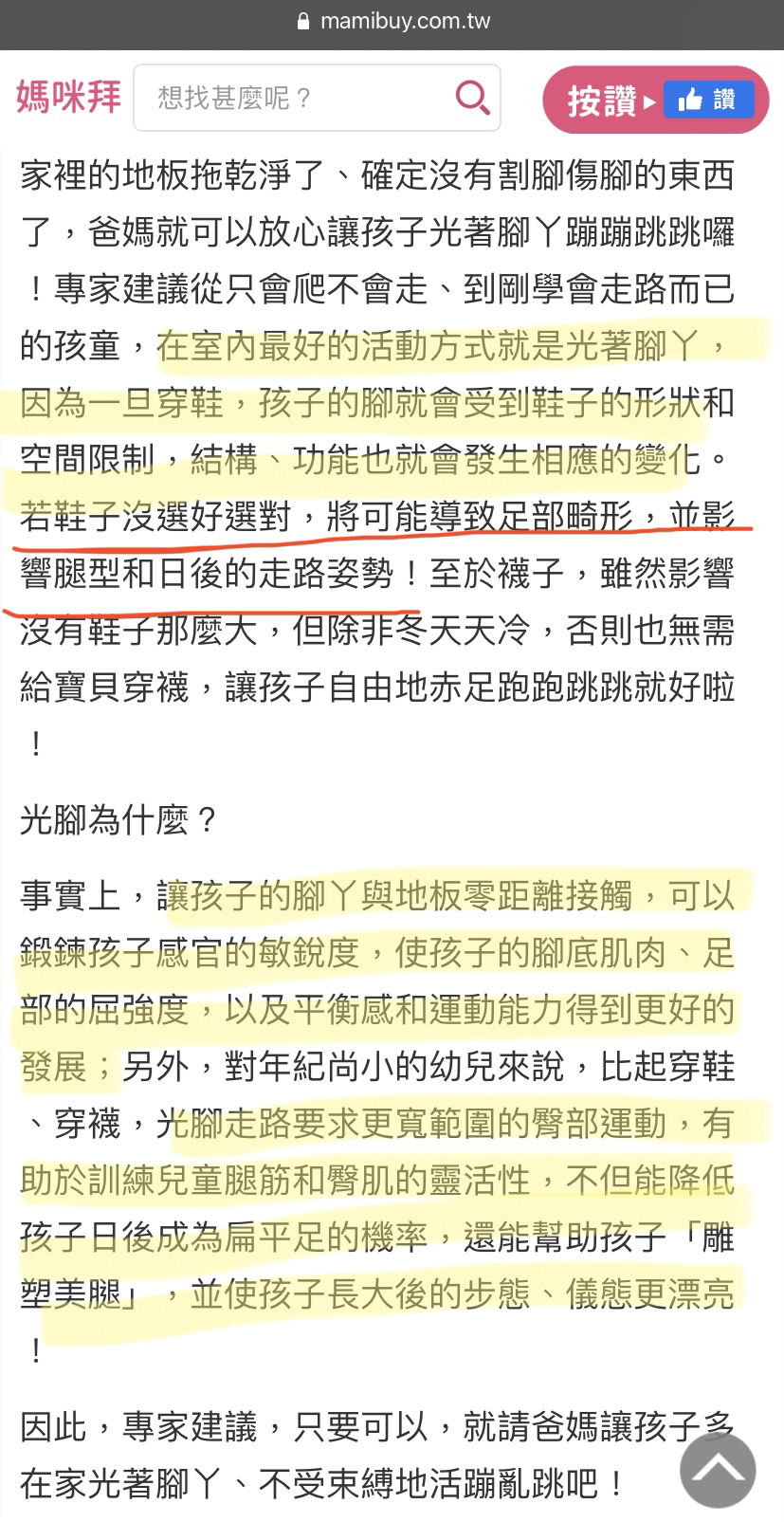 mamibuy.com.tw

媽咪拜 想找甚麼呢？ 按讚 讚

家裡的地板拖乾淨了、確定沒有割腳傷腳的東西了，爸媽就可以放心讓孩子光著腳丫蹦蹦跳跳囉！專家建議從只會爬不會走、到剛學會走路而已的孩童，在室內最好的活動方式就是光著腳丫，因為一旦穿鞋，孩子的腳就會受到鞋子的形狀和空間限制，結構、功能也就會發生相應的變化。若鞋子沒選好選對，將可能導致足部畸形，並影響腿型和日後的走路姿勢！至於襪子，雖然影響沒有鞋子那麼大，但除非冬天天冷，否則也無需給寶貝穿襪，讓孩子自由地赤足跑跑跳跳就好啦！

光腳為什麼？

事實上，讓孩子的腳丫與地板零距離接觸，可以鍛鍊孩子感官的敏銳度，使孩子的腳底肌肉、足部的屈強度，以及平衡感和運動能力得到更好的發展；另外，對年紀尚小的幼兒來說，比起穿鞋、穿襪，光腳走路要求更寬範圍的臀部運動，有助於訓練兒童腿筋和臀肌的靈活性，不但能降低孩子日後成為扁平足的機率，還能幫助孩子「雕塑美腿」，並使孩子長大後的步態、儀態更漂亮！

因此，專家建議，只要可以，就請爸媽讓孩子多在家光著腳丫、不受束縛地活蹦亂跳吧！